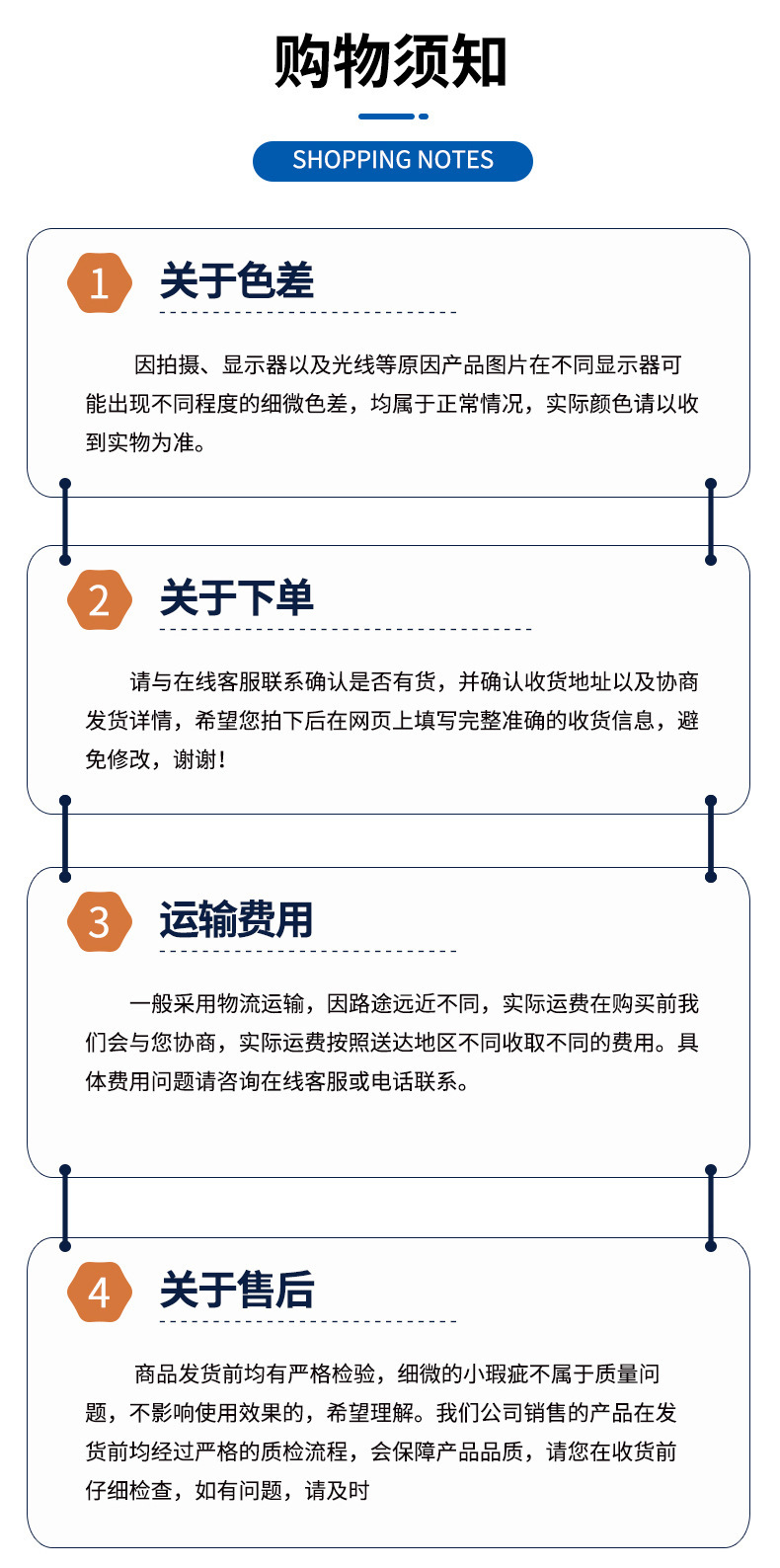 购物须知

SHOPPING NOTES

1 关于色差

因拍摄、显示器以及光线等原因产品图片在不同显示器可能出现不同程度的细微色差，均属于正常情况，实际颜色请以收到实物为准。

2 关于下单

请与在线客服联系确认是否有货，并确认收货地址以及协商发货详情，希望您拍下后在网页上填写完整准确的收货信息，避免修改，谢谢！

3 运输费用

一般采用物流运输，因路途远近不同，实际运费在购买前我们会与您协商，实际运费按照送达地区不同收取不同的费用。具体费用问题请咨询在线客服或电话联系。

4 关于售后

商品发货前均有严格检验，细微的小瑕疵不属于质量问题，不影响使用效果的，希望理解。我们公司销售的产品在发货前均经过严格的质检流程，会保障产品品质，请您在收货前仔细检查，如有问题，请及时